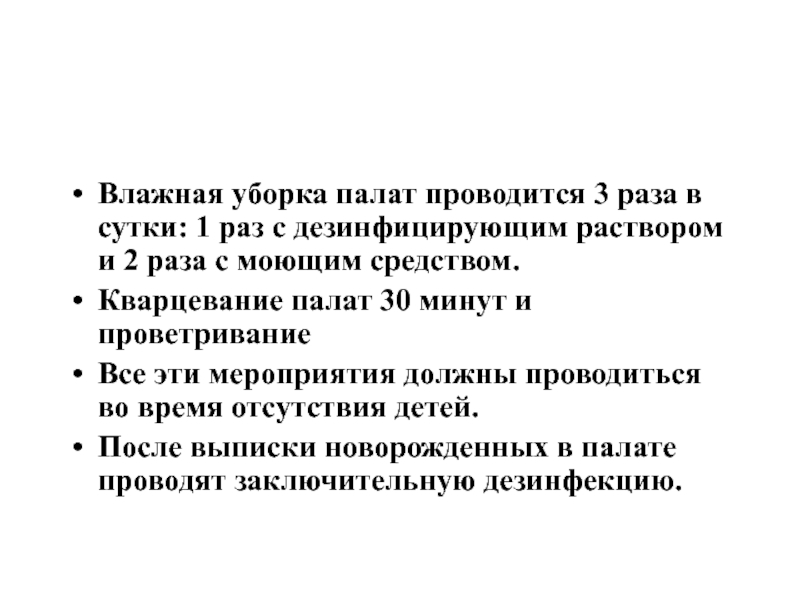 • Влажная уборка палат проводится 3 раза в сутки: 1 раз с дезинфицирующим раствором и 2 раза с моющим средством.
• Кварцевание палат 30 минут и проветривание
• Все эти мероприятия должны проводиться во время отсутствия детей.
• После выписки новорожденных в палате проводят заключительную дезинфекцию.